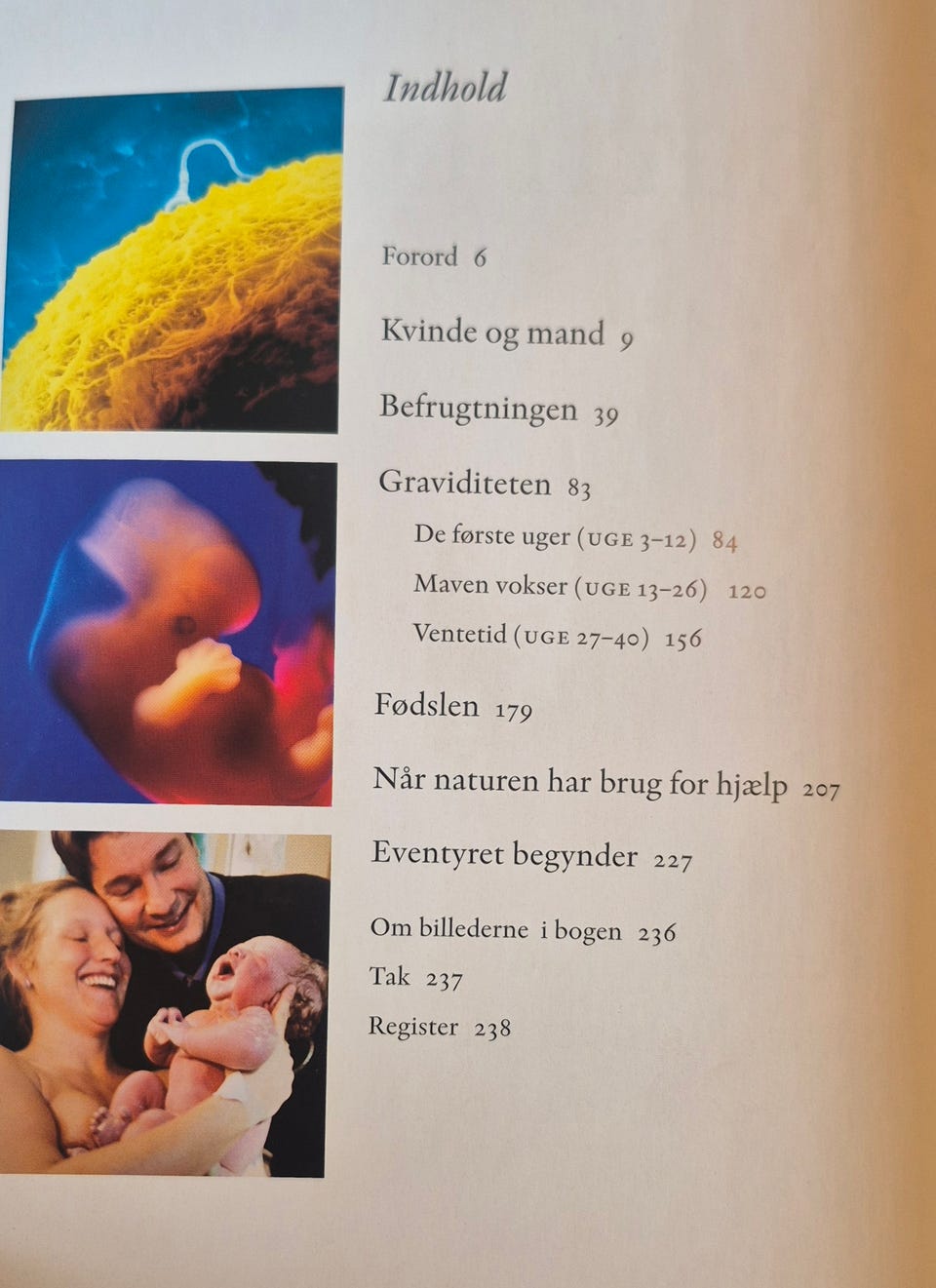 Indhold

Forord 6

Kvinde og mand 9

Befrugtningen 39

Graviditeten 83

De første uger (UGE 3–12) 84

Maven vokser (UGE 13–26) 120

Ventetid (UGE 27–40) 156

Fødslen 179

Når naturen har brug for hjælp 207

Eventyret begynder 227

Om billederne i bogen 236

Tak 237

Register 238